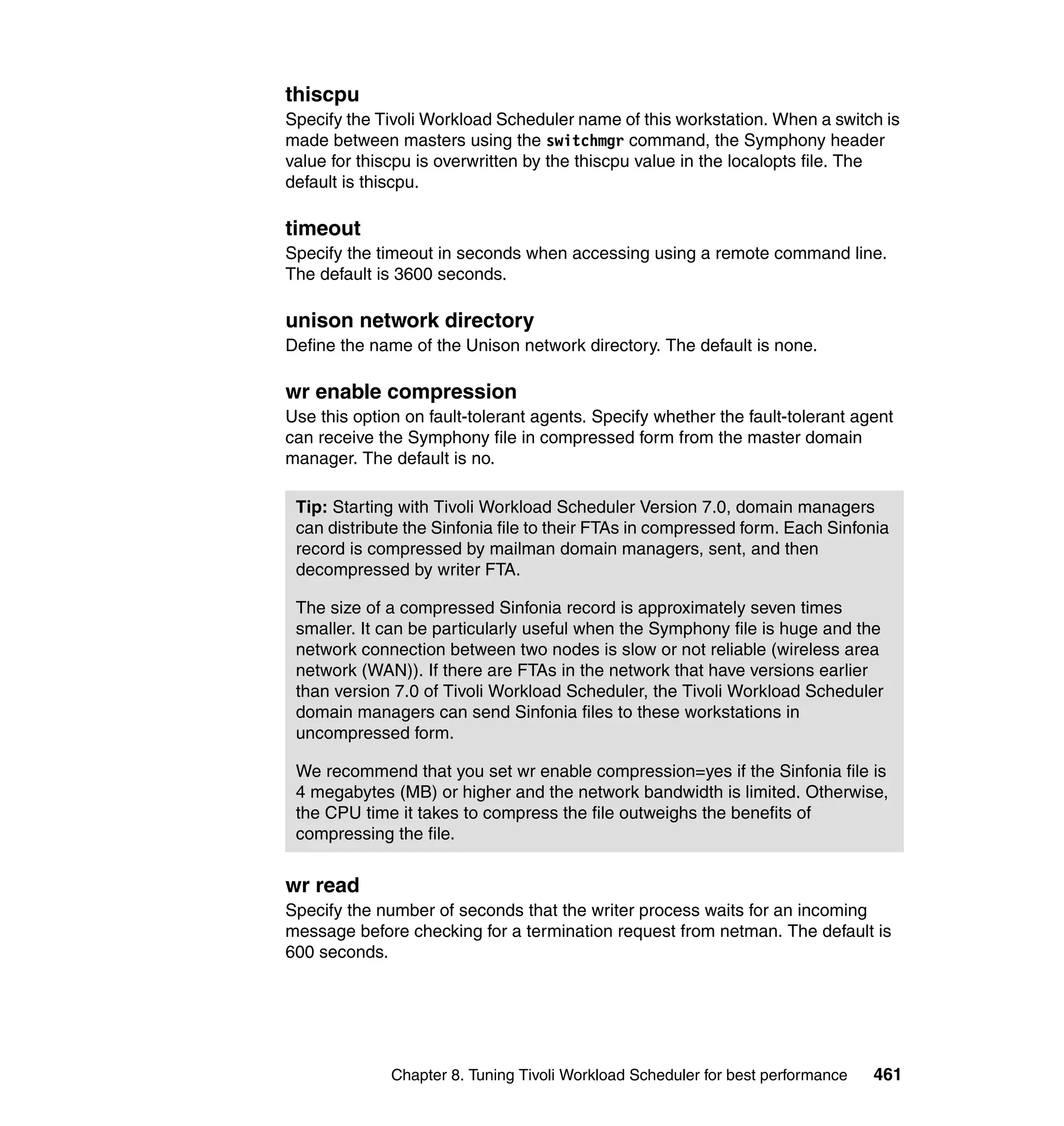 thiscpu

Specify the Tivoli Workload Scheduler name of this workstation. When a switch is made between masters using the switchmgr command, the Symphony header value for thiscpu is overwritten by the thiscpu value in the localopts file. The default is thiscpu.

timeout

Specify the timeout in seconds when accessing using a remote command line. The default is 3600 seconds.

unison network directory

Define the name of the Unison network directory. The default is none.

wr enable compression

Use this option on fault-tolerant agents. Specify whether the fault-tolerant agent can receive the Symphony file in compressed form from the master domain manager. The default is no.

Tip: Starting with Tivoli Workload Scheduler Version 7.0, domain managers can distribute the Sinfonia file to their FTAs in compressed form. Each Sinfonia record is compressed by mailman domain managers, sent, and then decompressed by writer FTA.

The size of a compressed Sinfonia record is approximately seven times smaller. It can be particularly useful when the Symphony file is huge and the network connection between two nodes is slow or not reliable (wireless area network (WAN)). If there are FTAs in the network that have versions earlier than version 7.0 of Tivoli Workload Scheduler, the Tivoli Workload Scheduler domain managers can send Sinfonia files to these workstations in uncompressed form.

We recommend that you set wr enable compression=yes if the Sinfonia file is 4 megabytes (MB) or higher and the network bandwidth is limited. Otherwise, the CPU time it takes to compress the file outweighs the benefits of compressing the file.

wr read

Specify the number of seconds that the writer process waits for an incoming message before checking for a termination request from netman. The default is 600 seconds.

Chapter 8. Tuning Tivoli Workload Scheduler for best performance 461